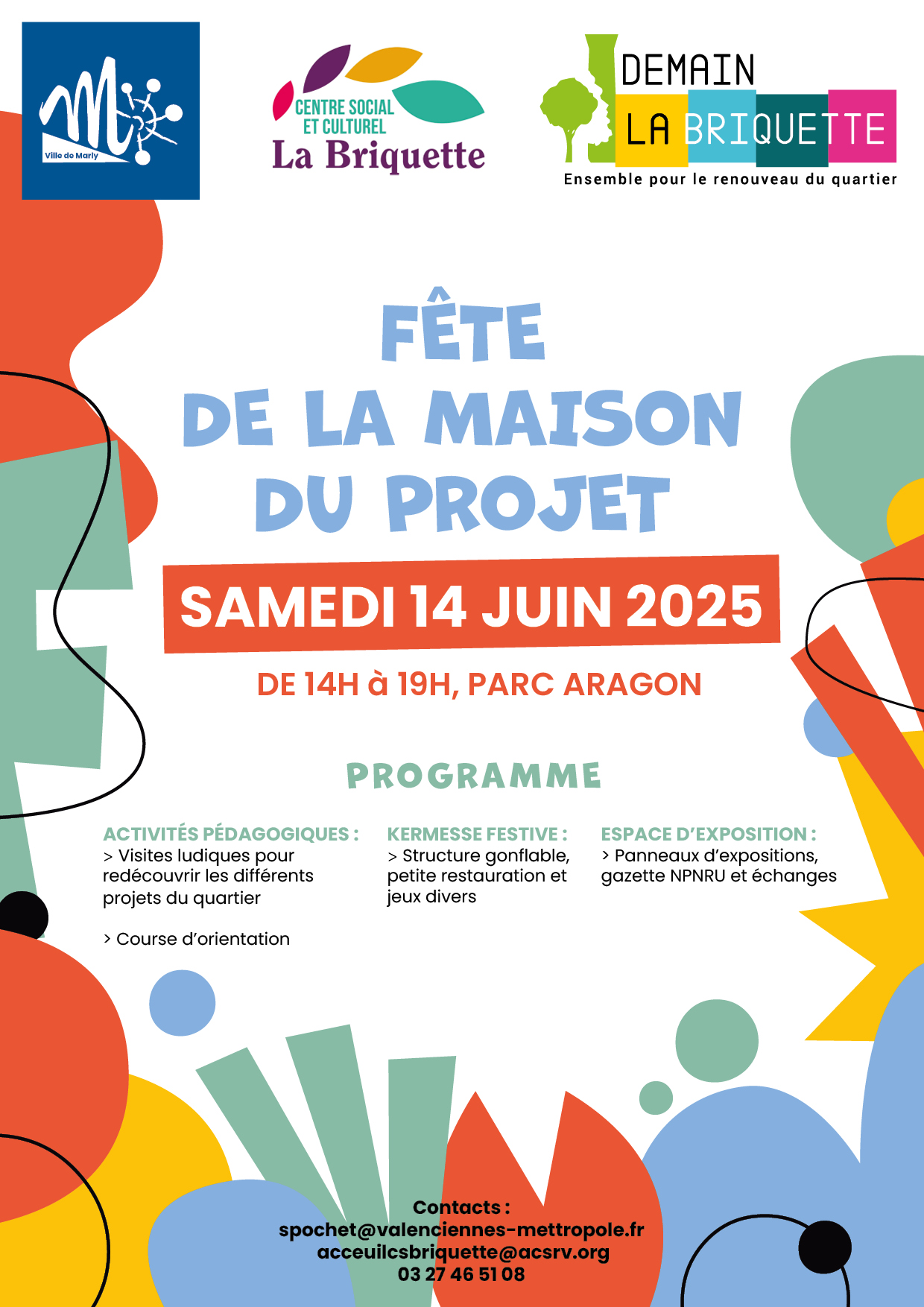 Ville de Marly

CENTRE SOCIAL
ET CULTUREL
La Briquette

DEMAIN
LA BRIQUETTE
Ensemble pour le renouveau du quartier

FÊTE
DE LA MAISON
DU PROJET

SAMEDI 14 JUIN 2025

DE 14H à 19H, PARC ARAGON

PROGRAMME

ACTIVITÉS PÉDAGOGIQUES :
> Visites ludiques pour redécouvrir les différents projets du quartier

> Course d'orientation

KERMESSE FESTIVE :
> Structure gonflable, petite restauration et jeux divers

ESPACE D'EXPOSITION :
> Panneaux d'expositions, gazette NPNRU et échanges

Contacts :
spochet@valenciennes-mettropole.fr
acceuilcsbriquette@acsrv.org
03 27 46 51 08